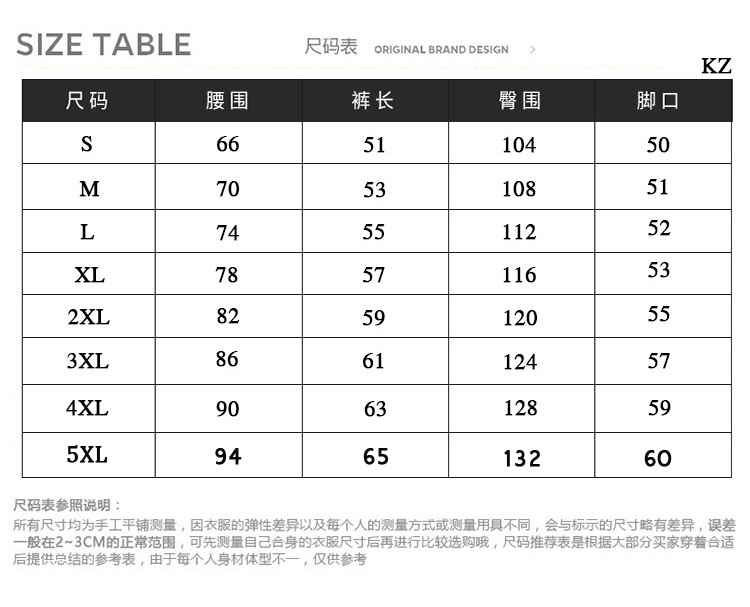 SIZE TABLE 尺码表 ORIGINAL BRAND DESIGN >

KZ

| 尺码 | 腰围 | 裤长 | 臀围 | 脚口 |
|---|---|---|---|---|
| S | 66 | 51 | 104 | 50 |
| M | 70 | 53 | 108 | 51 |
| L | 74 | 55 | 112 | 52 |
| XL | 78 | 57 | 116 | 53 |
| 2XL | 82 | 59 | 120 | 55 |
| 3XL | 86 | 61 | 124 | 57 |
| 4XL | 90 | 63 | 128 | 59 |
| 5XL | 94 | 65 | 132 | 60 |

尺码表参照说明：

所有尺寸均为手工平铺测量，因衣服的弹性差异以及每个人的测量方式或测量用具不同，会与标示的尺寸略有差异，误差一般在2~3CM的正常范围，可先测量自己合身的衣服尺寸后再进行比较选购哦，尺码推荐表是根据大部分买家穿着合适后提供总结的参考表，由于每个人身材体型不一，仅供参考